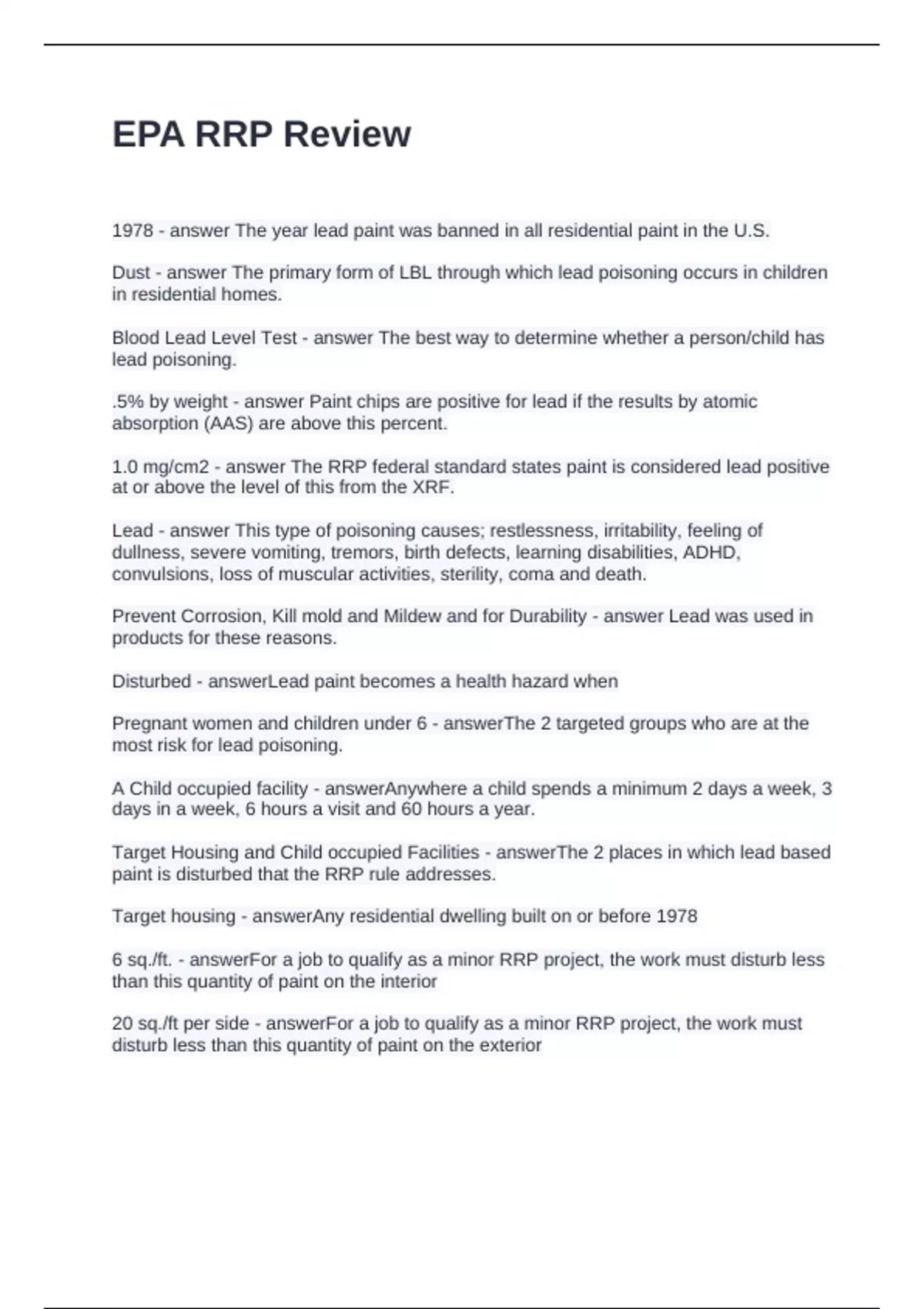 EPA RRP Review

1978 - answer The year lead paint was banned in all residential paint in the U.S.

Dust - answer The primary form of LBL through which lead poisoning occurs in children in residential homes.

Blood Lead Level Test - answer The best way to determine whether a person/child has lead poisoning.

.5% by weight - answer Paint chips are positive for lead if the results by atomic absorption (AAS) are above this percent.

1.0 mg/cm2 - answer The RRP federal standard states paint is considered lead positive at or above the level of this from the XRF.

Lead - answer This type of poisoning causes; restlessness, irritability, feeling of dullness, severe vomiting, tremors, birth defects, learning disabilities, ADHD, convulsions, loss of muscular activities, sterility, coma and death.

Prevent Corrosion, Kill mold and Mildew and for Durability - answer Lead was used in products for these reasons.

Disturbed - answerLead paint becomes a health hazard when

Pregnant women and children under 6 - answerThe 2 targeted groups who are at the most risk for lead poisoning.

A Child occupied facility - answerAnywhere a child spends a minimum 2 days a week, 3 days in a week, 6 hours a visit and 60 hours a year.

Target Housing and Child occupied Facilities - answerThe 2 places in which lead based paint is disturbed that the RRP rule addresses.

Target housing - answerAny residential dwelling built on or before 1978

6 sq./ft. - answerFor a job to qualify as a minor RRP project, the work must disturb less than this quantity of paint on the interior

20 sq./ft per side - answerFor a job to qualify as a minor RRP project, the work must disturb less than this quantity of paint on the exterior